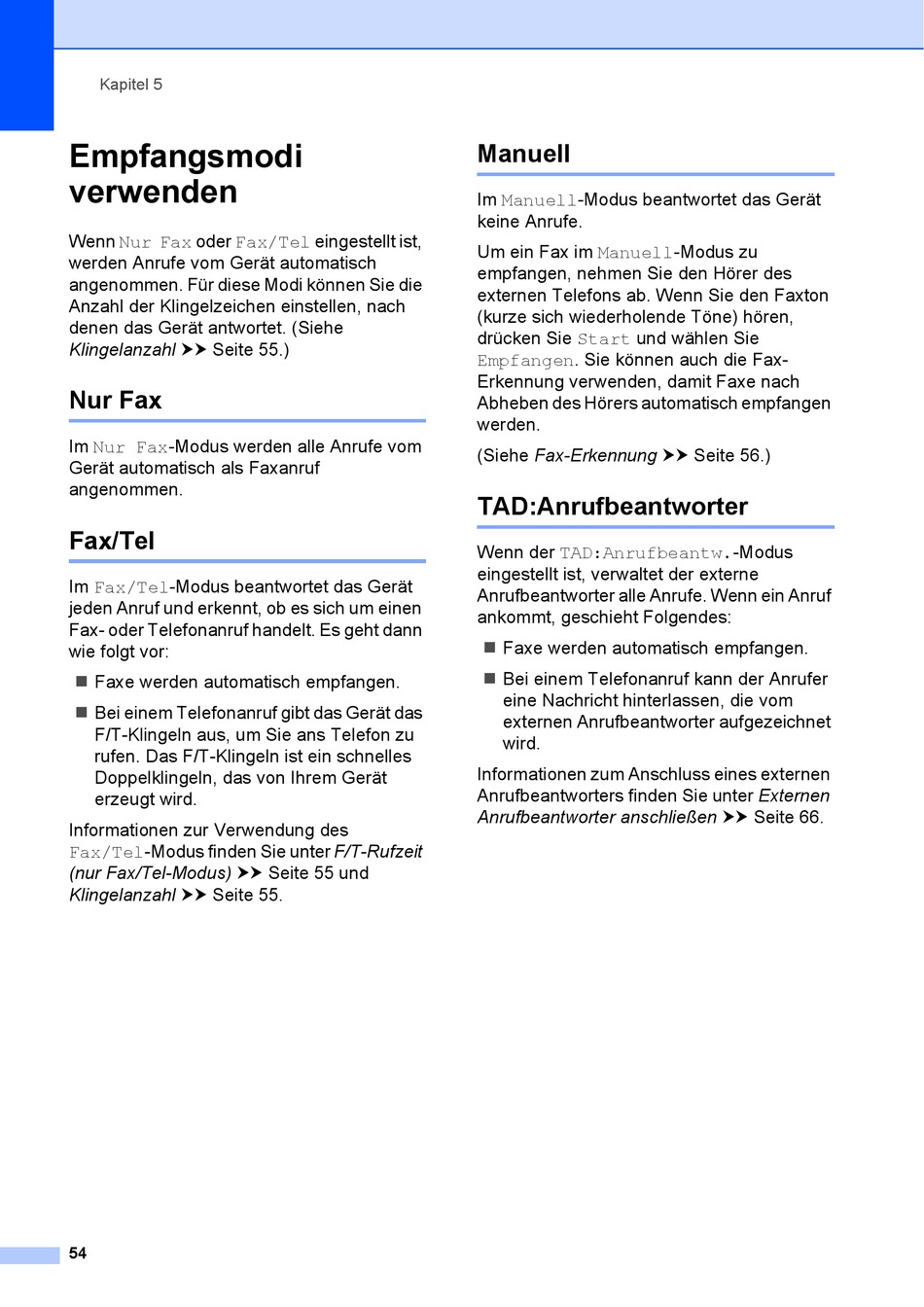 Kapitel 5

Empfangsmodi verwenden

Wenn Nur Fax oder Fax/Tel eingestellt ist, werden Anrufe vom Gerät automatisch angenommen. Für diese Modi können Sie die Anzahl der Klingelzeichen einstellen, nach denen das Gerät antwortet. (Siehe Klingelanzahl ➤➤ Seite 55.)

Nur Fax

Im Nur Fax-Modus werden alle Anrufe vom Gerät automatisch als Faxanruf angenommen.

Fax/Tel

Im Fax/Tel-Modus beantwortet das Gerät jeden Anruf und erkennt, ob es sich um einen Fax- oder Telefonanruf handelt. Es geht dann wie folgt vor:

■ Faxe werden automatisch empfangen.

■ Bei einem Telefonanruf gibt das Gerät das F/T-Klingeln aus, um Sie ans Telefon zu rufen. Das F/T-Klingeln ist ein schnelles Doppelklingeln, das von Ihrem Gerät erzeugt wird.

Informationen zur Verwendung des Fax/Tel-Modus finden Sie unter F/T-Rufzeit (nur Fax/Tel-Modus) ➤➤ Seite 55 und Klingelanzahl ➤➤ Seite 55.

Manuell

Im Manuell-Modus beantwortet das Gerät keine Anrufe.

Um ein Fax im Manuell-Modus zu empfangen, nehmen Sie den Hörer des externen Telefons ab. Wenn Sie den Faxton (kurze sich wiederholende Töne) hören, drücken Sie Start und wählen Sie Empfangen. Sie können auch die Fax-Erkennung verwenden, damit Faxe nach Abheben des Hörers automatisch empfangen werden.

(Siehe Fax-Erkennung ➤➤ Seite 56.)

TAD:Anrufbeantworter

Wenn der TAD:Anrufbeantw.-Modus eingestellt ist, verwaltet der externe Anrufbeantworter alle Anrufe. Wenn ein Anruf ankommt, geschieht Folgendes:

■ Faxe werden automatisch empfangen.

■ Bei einem Telefonanruf kann der Anrufer eine Nachricht hinterlassen, die vom externen Anrufbeantworter aufgezeichnet wird.

Informationen zum Anschluss eines externen Anrufbeantworters finden Sie unter Externen Anrufbeantworter anschließen ➤➤ Seite 66.

54